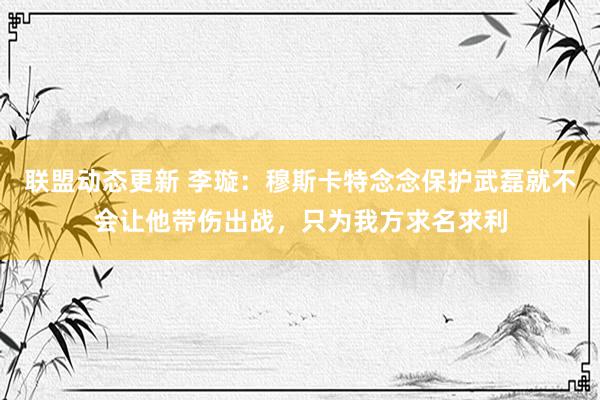 联盟动态更新 李璇：穆斯卡特念念保护武磊就不会让他带伤出战，只为我方求名求利